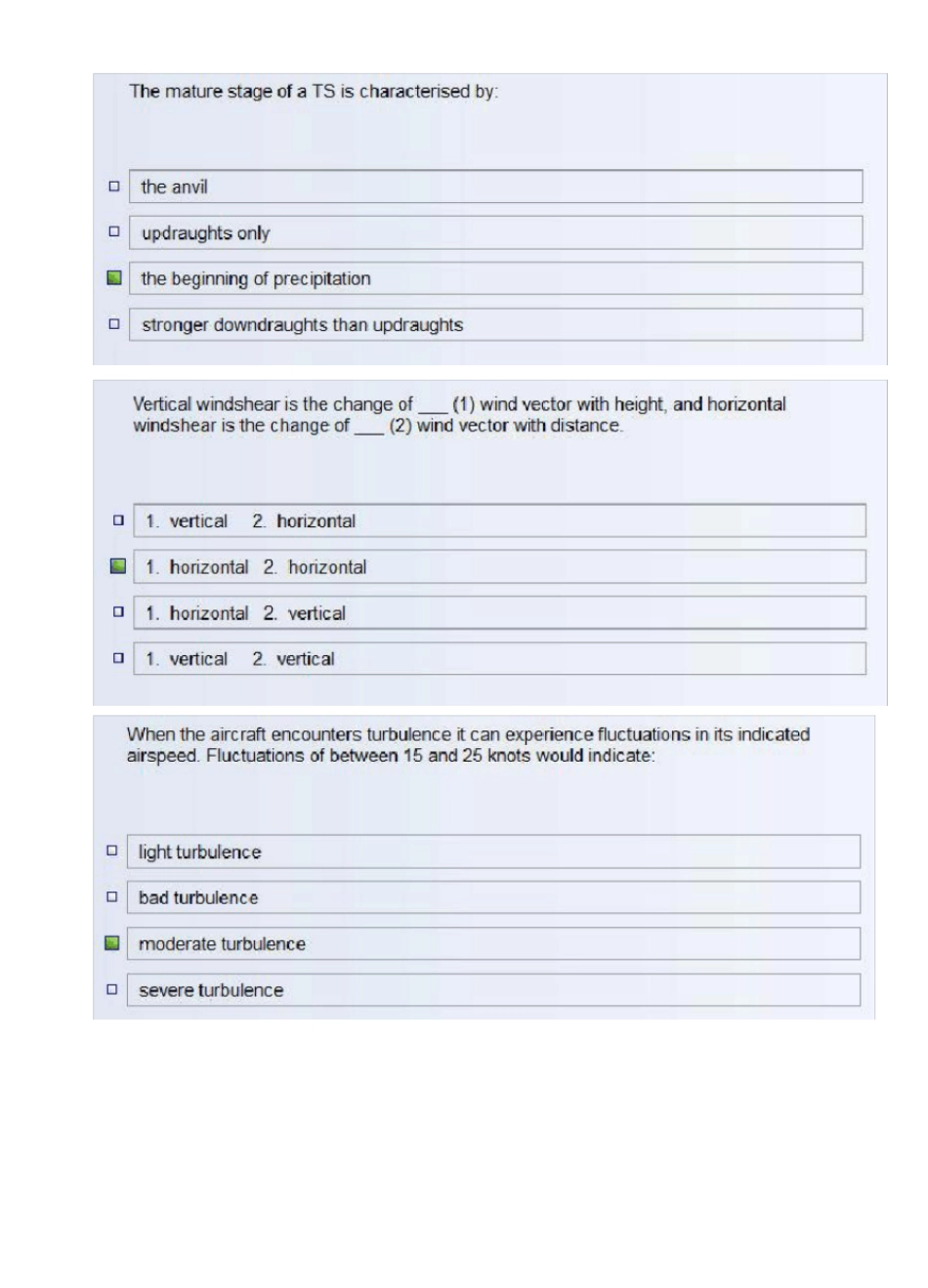 The mature stage of a TS is characterised by:

the anvil

updraughts only

the beginning of precipitation

stronger downdraughts than updraughts

Vertical windshear is the change of ___ (1) wind vector with height, and horizontal windshear is the change of ___ (2) wind vector with distance.

1. vertical 2. horizontal

1. horizontal 2. horizontal

1. horizontal 2. vertical

1. vertical 2. vertical

When the aircraft encounters turbulence it can experience fluctuations in its indicated airspeed. Fluctuations of between 15 and 25 knots would indicate:

light turbulence

bad turbulence

moderate turbulence

severe turbulence